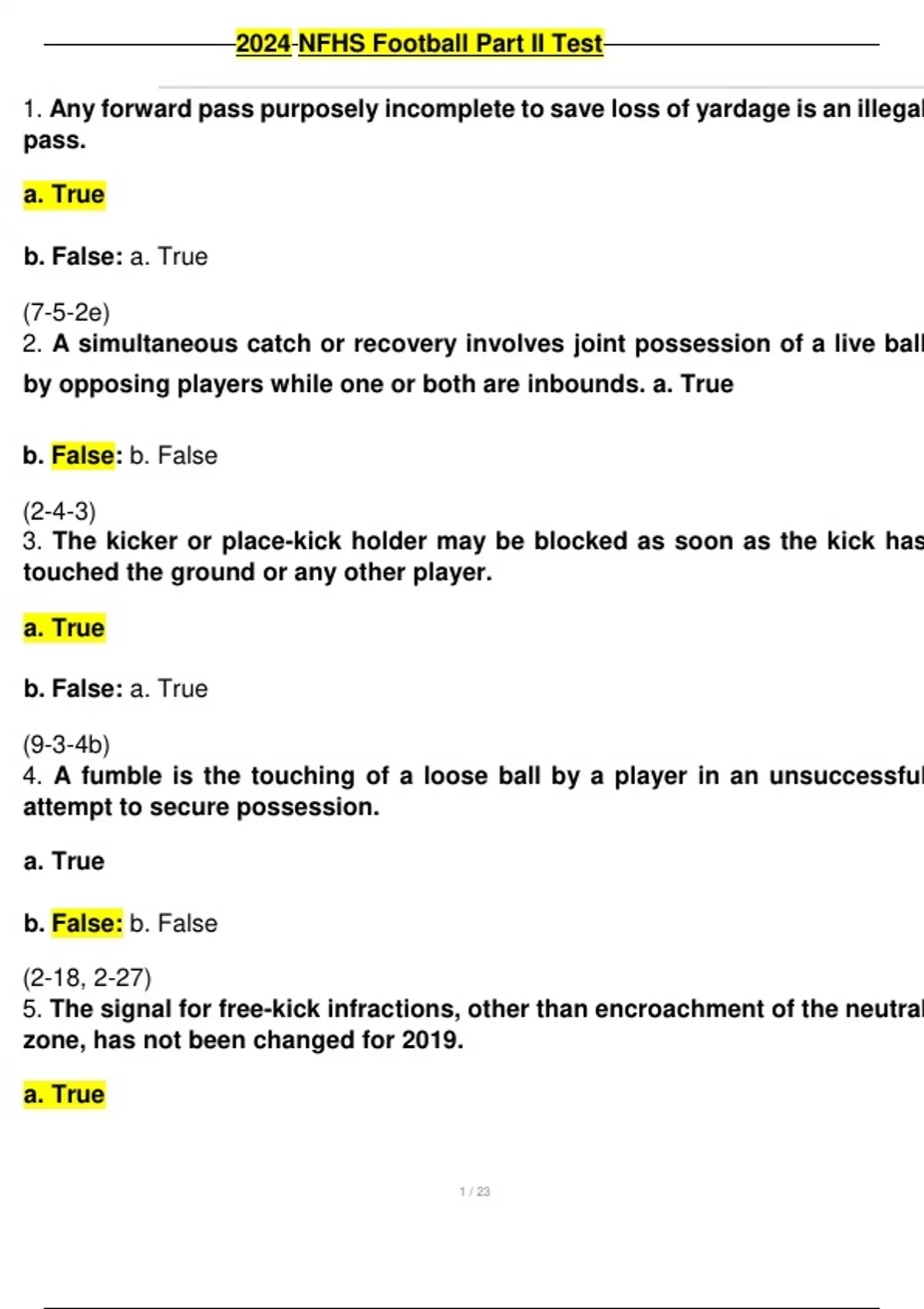 2024-NFHS Football Part II Test

1. Any forward pass purposely incomplete to save loss of yardage is an illegal pass.

a. True

b. False: a. True

(7-5-2e)
2. A simultaneous catch or recovery involves joint possession of a live ball by opposing players while one or both are inbounds. a. True

b. False: b. False

(2-4-3)
3. The kicker or place-kick holder may be blocked as soon as the kick has touched the ground or any other player.

a. True

b. False: a. True

(9-3-4b)
4. A fumble is the touching of a loose ball by a player in an unsuccessful attempt to secure possession.

a. True

b. False: b. False

(2-18, 2-27)
5. The signal for free-kick infractions, other than encroachment of the neutral zone, has not been changed for 2019.

a. True

1 / 23